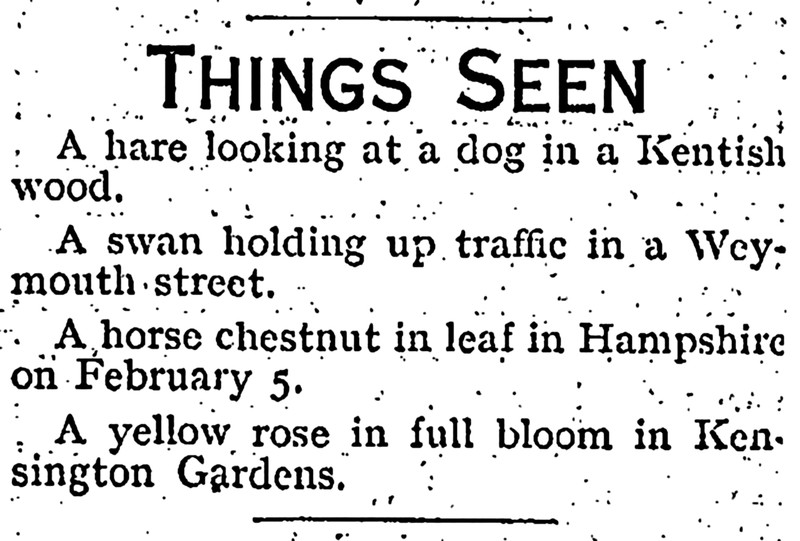 THINGS SEEN

A hare looking at a dog in a Kentish wood.

A swan holding up traffic in a Weymouth street.

A horse chestnut in leaf in Hampshire on February 5.

A yellow rose in full bloom in Kensington Gardens.